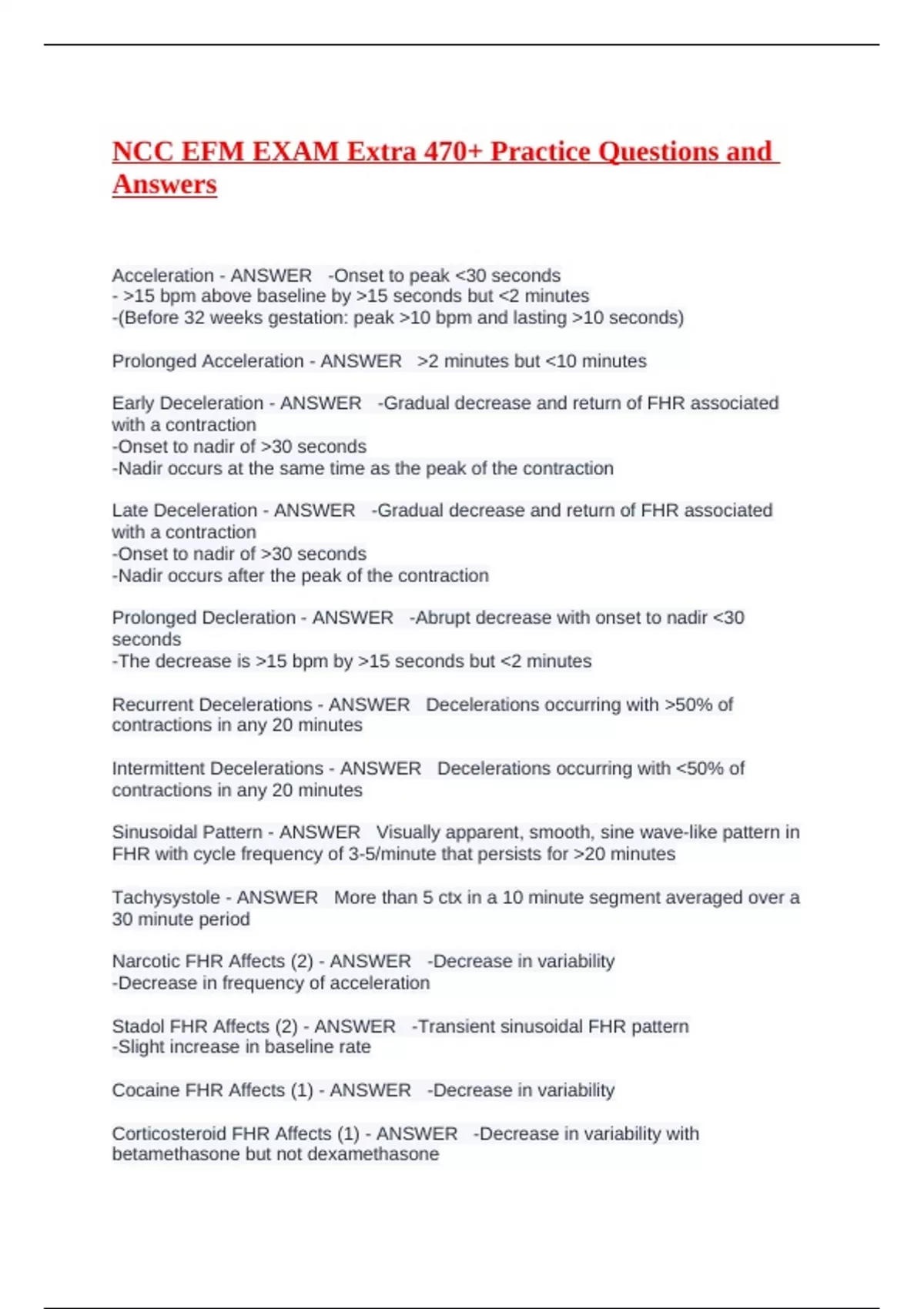 NCC EFM EXAM Extra 470+ Practice Questions and Answers

Acceleration - ANSWER -Onset to peak <30 seconds
- >15 bpm above baseline by >15 seconds but <2 minutes
-(Before 32 weeks gestation: peak >10 bpm and lasting >10 seconds)

Prolonged Acceleration - ANSWER >2 minutes but <10 minutes

Early Deceleration - ANSWER -Gradual decrease and return of FHR associated with a contraction
-Onset to nadir of >30 seconds
-Nadir occurs at the same time as the peak of the contraction

Late Deceleration - ANSWER -Gradual decrease and return of FHR associated with a contraction
-Onset to nadir of >30 seconds
-Nadir occurs after the peak of the contraction

Prolonged Decleration - ANSWER -Abrupt decrease with onset to nadir <30 seconds
-The decrease is >15 bpm by >15 seconds but <2 minutes

Recurrent Decelerations - ANSWER Decelerations occurring with >50% of contractions in any 20 minutes

Intermittent Decelerations - ANSWER Decelerations occurring with <50% of contractions in any 20 minutes

Sinusoidal Pattern - ANSWER Visually apparent, smooth, sine wave-like pattern in FHR with cycle frequency of 3-5/minute that persists for >20 minutes

Tachysystole - ANSWER More than 5 ctx in a 10 minute segment averaged over a 30 minute period

Narcotic FHR Affects (2) - ANSWER -Decrease in variability
-Decrease in frequency of acceleration

Stadol FHR Affects (2) - ANSWER -Transient sinusoidal FHR pattern
-Slight increase in baseline rate

Cocaine FHR Affects (1) - ANSWER -Decrease in variability

Corticosteroid FHR Affects (1) - ANSWER -Decrease in variability with betamethasone but not dexamethasone